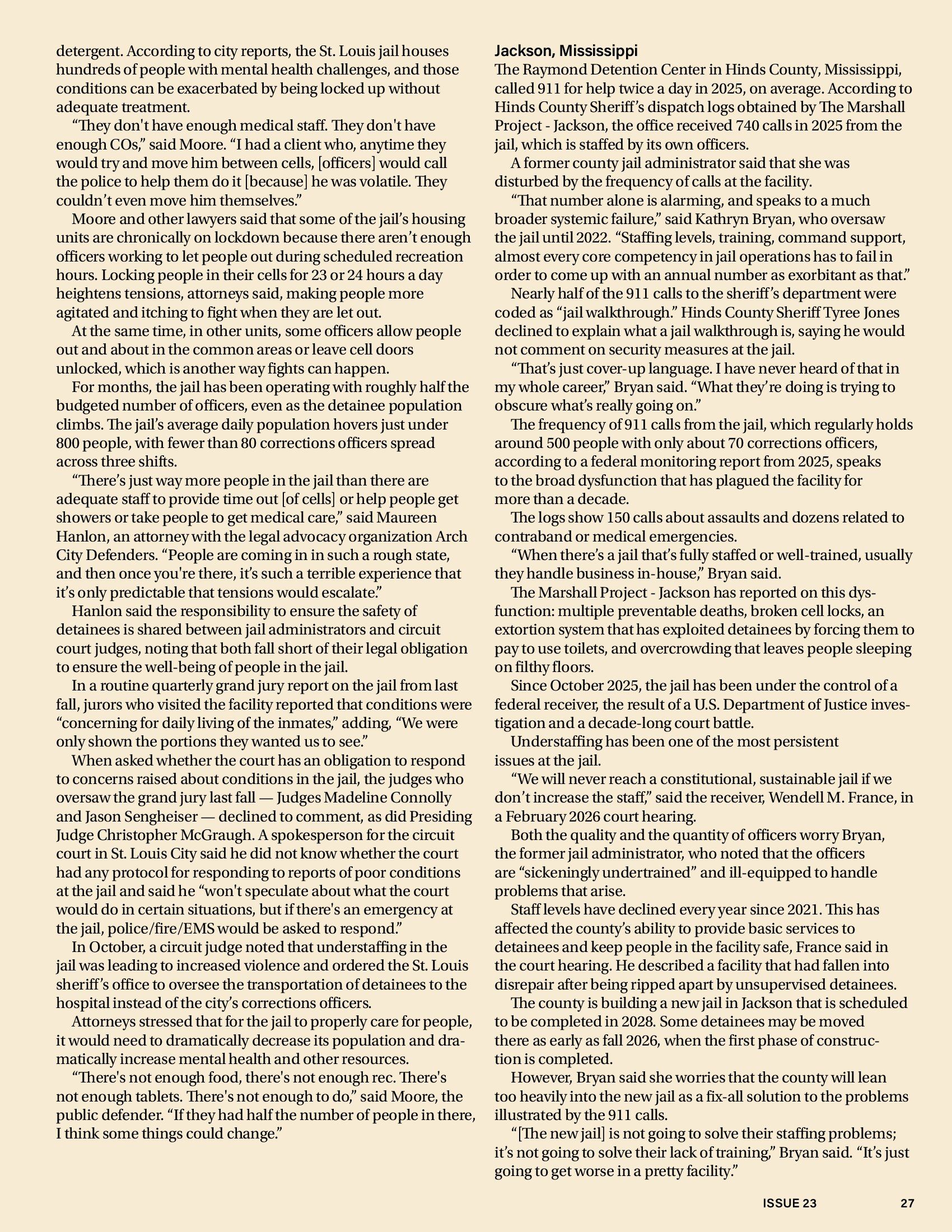 detergent. According to city reports, the St. Louis jail houses hundreds of people with mental health challenges, and those conditions can be exacerbated by being locked up without adequate treatment.

“They don't have enough medical staff. They don't have enough COs,” said Moore. “I had a client who, anytime they would try and move him between cells, [officers] would call the police to help them do it [because] he was volatile. They couldn’t even move him themselves.”

Moore and other lawyers said that some of the jail’s housing units are chronically on lockdown because there aren’t enough officers working to let people out during scheduled recreation hours. Locking people in their cells for 23 or 24 hours a day heightens tensions, attorneys said, making people more agitated and itching to fight when they are let out.

At the same time, in other units, some officers allow people out and about in the common areas or leave cell doors unlocked, which is another way fights can happen.

For months, the jail has been operating with roughly half the budgeted number of officers, even as the detainee population climbs. The jail’s average daily population hovers just under 800 people, with fewer than 80 corrections officers spread across three shifts.

“There’s just way more people in the jail than there are adequate staff to provide time out [of cells] or help people get showers or take people to get medical care,” said Maureen Hanlon, an attorney with the legal advocacy organization Arch City Defenders. “People are coming in in such a rough state, and then once you're there, it’s such a terrible experience that it’s only predictable that tensions would escalate.”

Hanlon said the responsibility to ensure the safety of detainees is shared between jail administrators and circuit court judges, noting that both fall short of their legal obligation to ensure the well-being of people in the jail.

In a routine quarterly grand jury report on the jail from last fall, jurors who visited the facility reported that conditions were “concerning for daily living of the inmates,” adding, “We were only shown the portions they wanted us to see.”

When asked whether the court has an obligation to respond to concerns raised about conditions in the jail, the judges who oversaw the grand jury last fall — Judges Madeline Connolly and Jason Sengheiser — declined to comment, as did Presiding Judge Christopher McGraugh. A spokesperson for the circuit court in St. Louis City said he did not know whether the court had any protocol for responding to reports of poor conditions at the jail and said he “won't speculate about what the court would do in certain situations, but if there's an emergency at the jail, police/fire/EMS would be asked to respond.”

In October, a circuit judge noted that understaffing in the jail was leading to increased violence and ordered the St. Louis sheriff’s office to oversee the transportation of detainees to the hospital instead of the city’s corrections officers.

Attorneys stressed that for the jail to properly care for people, it would need to dramatically decrease its population and dramatically increase mental health and other resources.

“There's not enough food, there's not enough rec. There's not enough tablets. There's not enough to do,” said Moore, the public defender. “If they had half the number of people in there, I think some things could change.”

Jackson, Mississippi
The Raymond Detention Center in Hinds County, Mississippi, called 911 for help twice a day in 2025, on average. According to Hinds County Sheriff’s dispatch logs obtained by The Marshall Project - Jackson, the office received 740 calls in 2025 from the jail, which is staffed by its own officers.

A former county jail administrator said that she was disturbed by the frequency of calls at the facility.

“That number alone is alarming, and speaks to a much broader systemic failure,” said Kathryn Bryan, who oversaw the jail until 2022. “Staffing levels, training, command support, almost every core competency in jail operations has to fail in order to come up with an annual number as exorbitant as that.”

Nearly half of the 911 calls to the sheriff’s department were coded as “jail walkthrough.” Hinds County Sheriff Tyree Jones declined to explain what a jail walkthrough is, saying he would not comment on security measures at the jail.

“That’s just cover-up language. I have never heard of that in my whole career,” Bryan said. “What they’re doing is trying to obscure what’s really going on.”

The frequency of 911 calls from the jail, which regularly holds around 500 people with only about 70 corrections officers, according to a federal monitoring report from 2025, speaks to the broad dysfunction that has plagued the facility for more than a decade.

The logs show 150 calls about assaults and dozens related to contraband or medical emergencies.

“When there’s a jail that’s fully staffed or well-trained, usually they handle business in-house,” Bryan said.

The Marshall Project - Jackson has reported on this dysfunction: multiple preventable deaths, broken cell locks, an extortion system that has exploited detainees by forcing them to pay to use toilets, and overcrowding that leaves people sleeping on filthy floors.

Since October 2025, the jail has been under the control of a federal receiver, the result of a U.S. Department of Justice investigation and a decade-long court battle.

Understaffing has been one of the most persistent issues at the jail.

“We will never reach a constitutional, sustainable jail if we don’t increase the staff,” said the receiver, Wendell M. France, in a February 2026 court hearing.

Both the quality and the quantity of officers worry Bryan, the former jail administrator, who noted that the officers are “sickeningly undertrained” and ill-equipped to handle problems that arise.

Staff levels have declined every year since 2021. This has affected the county’s ability to provide basic services to detainees and keep people in the facility safe, France said in the court hearing. He described a facility that had fallen into disrepair after being ripped apart by unsupervised detainees.

The county is building a new jail in Jackson that is scheduled to be completed in 2028. Some detainees may be moved there as early as fall 2026, when the first phase of construction is completed.

However, Bryan said she worries that the county will lean too heavily into the new jail as a fix-all solution to the problems illustrated by the 911 calls.

“[The new jail] is not going to solve their staffing problems; it’s not going to solve their lack of training,” Bryan said. “It’s just going to get worse in a pretty facility.”

ISSUE 23 27